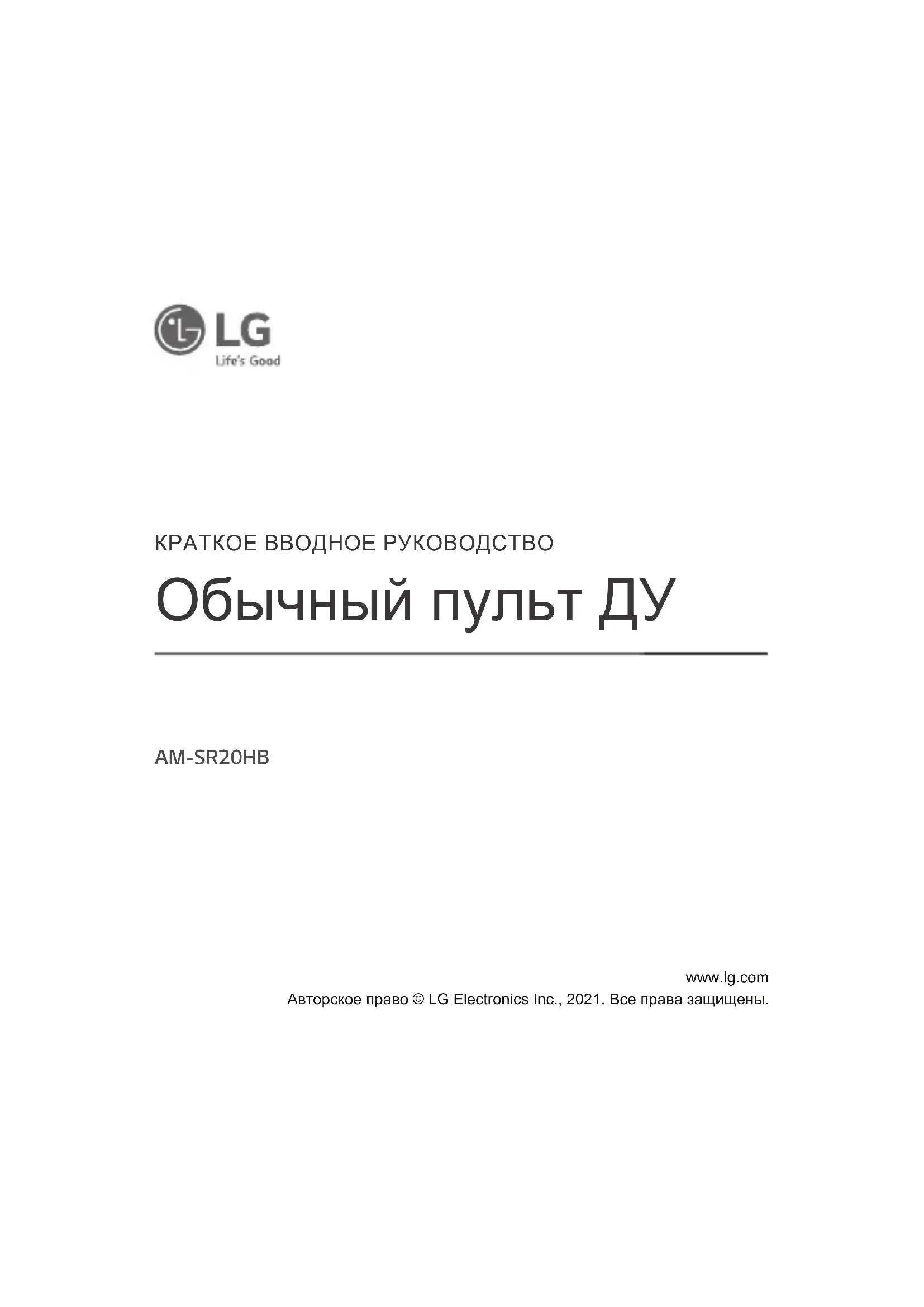 LG
Life's Good

КРАТКОЕ ВВОДНОЕ РУКОВОДСТВО

Обычный пульт ДУ

AM-SR20HB

www.lg.com
Авторское право © LG Electronics Inc., 2021. Все права защищены.